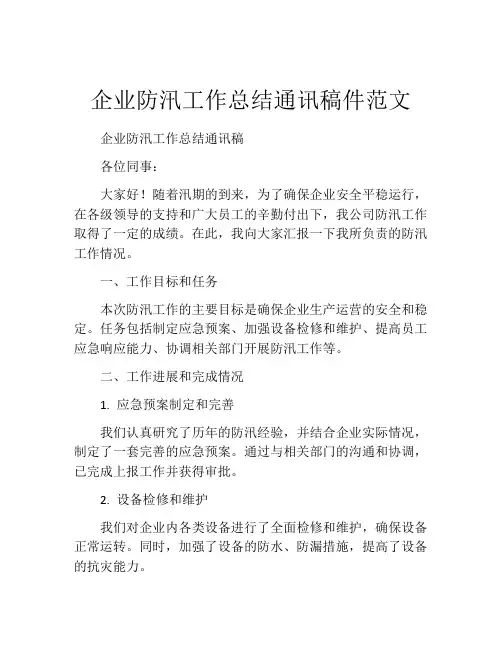 企业防汛工作总结通讯稿件范文

企业防汛工作总结通讯稿

各位同事：

大家好！随着汛期的到来，为了确保企业安全平稳运行，在各级领导的支持和广大员工的辛勤付出下，我公司防汛工作取得了一定的成绩。在此，我向大家汇报一下我所负责的防汛工作情况。

一、工作目标和任务

本次防汛工作的主要目标是确保企业生产运营的安全和稳定。任务包括制定应急预案、加强设备检修和维护、提高员工应急响应能力、协调相关部门开展防汛工作等。

二、工作进展和完成情况

1. 应急预案制定和完善

我们认真研究了历年的防汛经验，并结合企业实际情况，制定了一套完善的应急预案。通过与相关部门的沟通和协调，已完成上报工作并获得审批。

2. 设备检修和维护

我们对企业内各类设备进行了全面检修和维护，确保设备正常运转。同时，加强了设备的防水、防漏措施，提高了设备的抗灾能力。